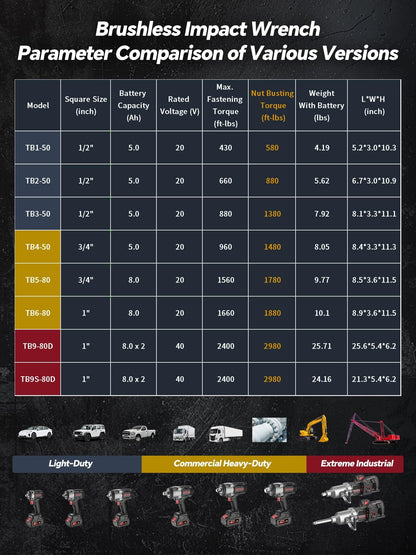 Brushless Impact Wrench
Parameter Comparison of Various Versions

| Model | Square Size (inch) | Battery Capacity (Ah) | Rated Voltage (V) | Max. Fastening Torque (ft-lbs) | Nut Busting Torque (ft-lbs) | Weight With Battery (lbs) | L*W*H (inch) |
|---|---|---|---|---|---|---|---|
| TB1-50 | 1/2" | 5.0 | 20 | 430 | 580 | 4.19 | 5.2*3.0*10.3 |
| TB2-50 | 1/2" | 5.0 | 20 | 660 | 880 | 5.62 | 6.7*3.0*10.9 |
| TB3-50 | 1/2" | 5.0 | 20 | 880 | 1380 | 7.92 | 8.1*3.3*11.1 |
| TB4-50 | 3/4" | 5.0 | 20 | 960 | 1480 | 8.05 | 8.4*3.3*11.3 |
| TB5-80 | 3/4" | 8.0 | 20 | 1560 | 1780 | 9.77 | 8.5*3.6*11.5 |
| TB6-80 | 1" | 8.0 | 20 | 1660 | 1880 | 10.1 | 8.9*3.6*11.5 |
| TB9-80D | 1" | 8.0 x 2 | 40 | 2400 | 2980 | 25.71 | 25.6*5.4*6.2 |
| TB9S-80D | 1" | 8.0 x 2 | 40 | 2400 | 2980 | 24.16 | 21.3*5.4*6.2 |

Light-Duty
Commercial Heavy-Duty
Extreme Industrial